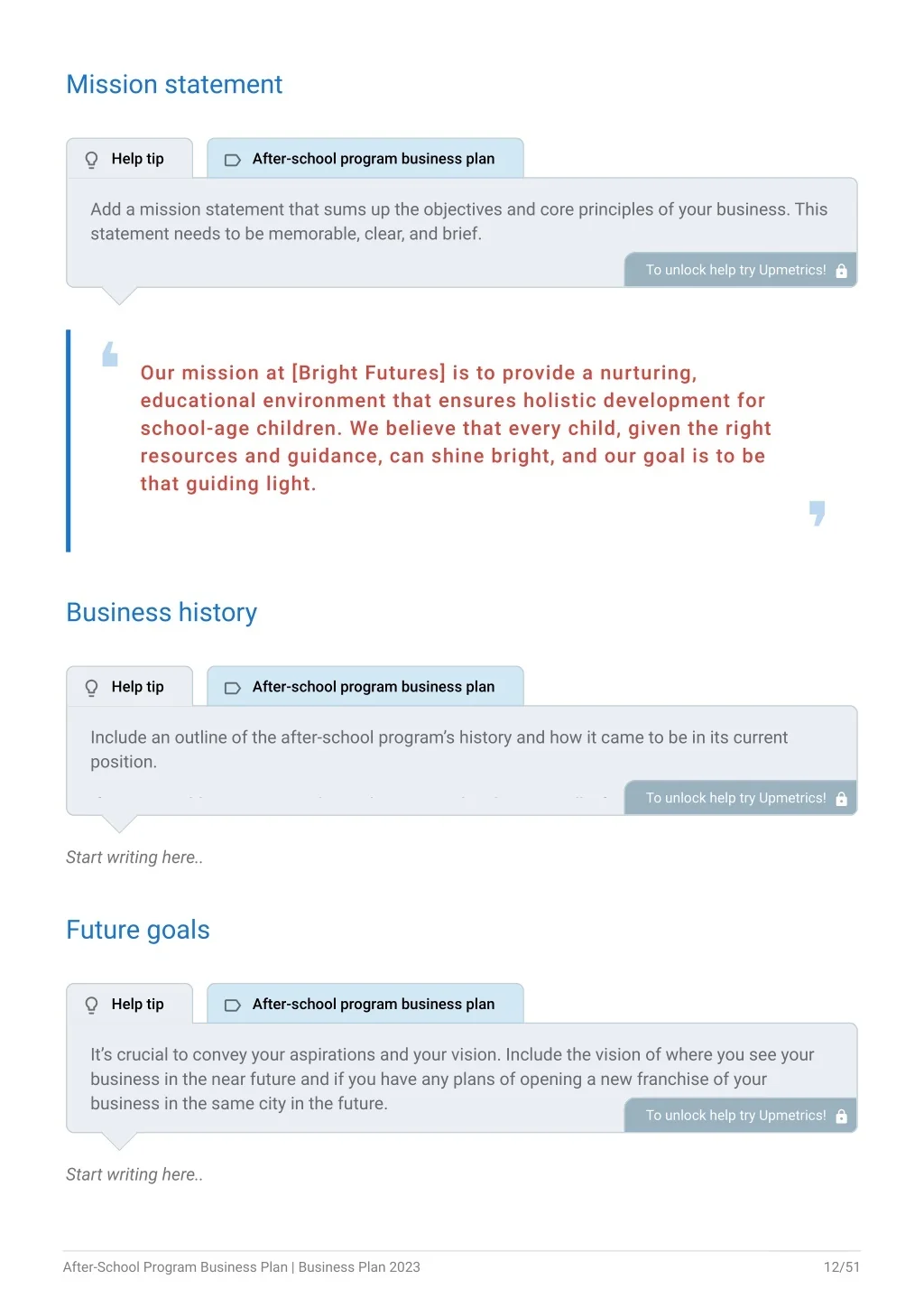 Mission statement

Help tip

After-school program business plan

Add a mission statement that sums up the objectives and core principles of your business. This statement needs to be memorable, clear, and brief.

To unlock help try Upmetrics!

Our mission at [Bright Futures] is to provide a nurturing, educational environment that ensures holistic development for school-age children. We believe that every child, given the right resources and guidance, can shine bright, and our goal is to be that guiding light.

Business history

Help tip

After-school program business plan

Include an outline of the after-school program's history and how it came to be in its current position.

To unlock help try Upmetrics!

Start writing here..

Future goals

Help tip

After-school program business plan

It's crucial to convey your aspirations and your vision. Include the vision of where you see your business in the near future and if you have any plans of opening a new franchise of your business in the same city in the future.

To unlock help try Upmetrics!

Start writing here..

After-School Program Business Plan | Business Plan 2023

12/51